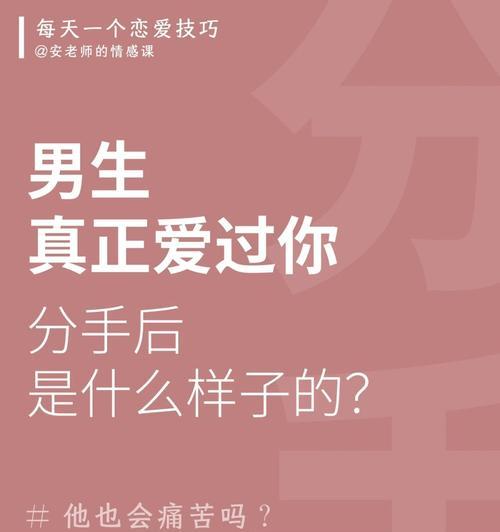 每天一个恋爱技巧
@安老师的情感课

男生
真正爱过你

分手后
是什么样子的?

# 他也会痛苦吗？